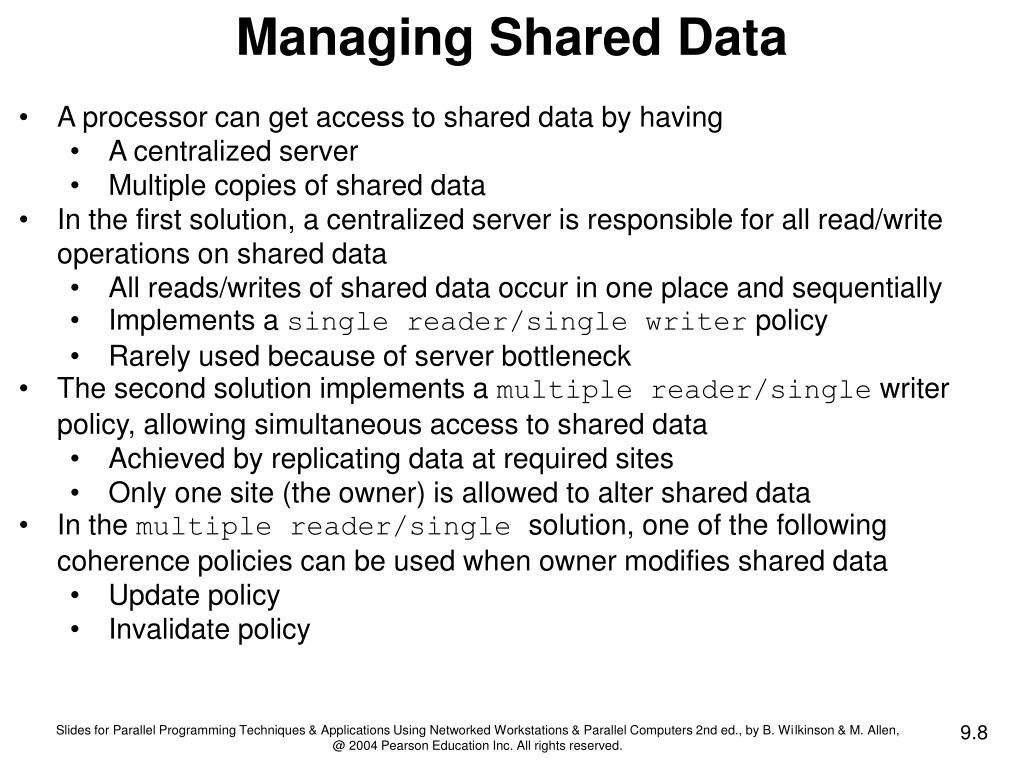 Managing Shared Data

• A processor can get access to shared data by having
  • A centralized server
  • Multiple copies of shared data
• In the first solution, a centralized server is responsible for all read/write operations on shared data
  • All reads/writes of shared data occur in one place and sequentially
  • Implements a single reader/single writer policy
  • Rarely used because of server bottleneck
• The second solution implements a multiple reader/single writer policy, allowing simultaneous access to shared data
  • Achieved by replicating data at required sites
  • Only one site (the owner) is allowed to alter shared data
• In the multiple reader/single solution, one of the following coherence policies can be used when owner modifies shared data
  • Update policy
  • Invalidate policy

Slides for Parallel Programming Techniques & Applications Using Networked Workstations & Parallel Computers 2nd ed., by B. Wilkinson & M. Allen, @ 2004 Pearson Education Inc. All rights reserved.

9.8